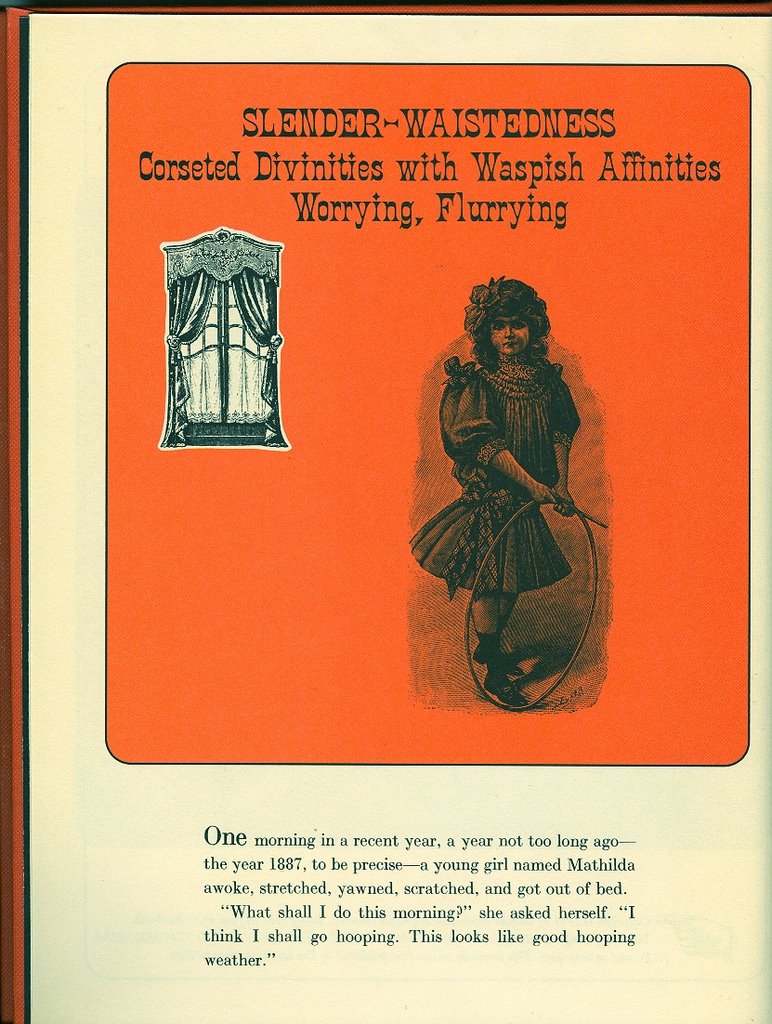 SLENDER-WAISTEDNESS
Corseted Divinities with Waspish Affinities
Worrying, Flurrying

One morning in a recent year, a year not too long ago—the year 1887, to be precise—a young girl named Mathilda awoke, stretched, yawned, scratched, and got out of bed.

"What shall I do this morning?" she asked herself. "I think I shall go hooping. This looks like good hooping weather."